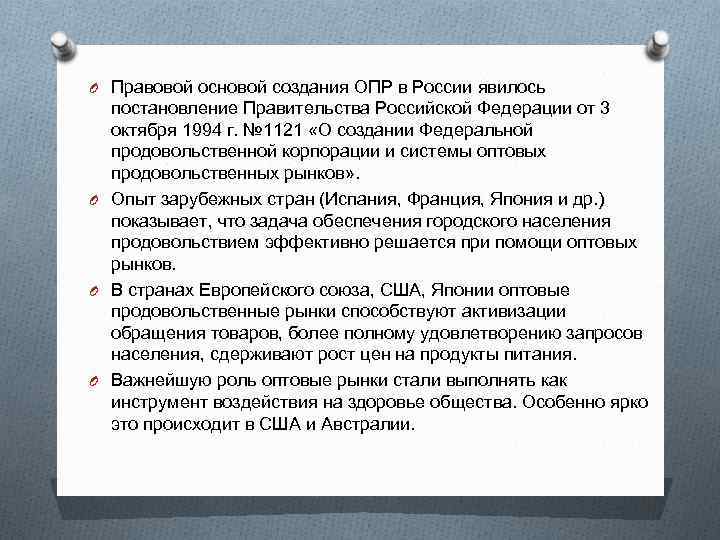 Правовой основой создания ОПР в России явилось постановление Правительства Российской Федерации от 3 октября 1994 г. №1121 «О создании Федеральной продовольственной корпорации и системы оптовых продовольственных рынков».

Опыт зарубежных стран (Испания, Франция, Япония и др.) показывает, что задача обеспечения городского населения продовольствием эффективно решается при помощи оптовых рынков.

В странах Европейского союза, США, Японии оптовые продовольственные рынки способствуют активизации обращения товаров, более полному удовлетворению запросов населения, сдерживают рост цен на продукты питания.

Важнейшую роль оптовые рынки стали выполнять как инструмент воздействия на здоровье общества. Особенно ярко это происходит в США и Австралии.